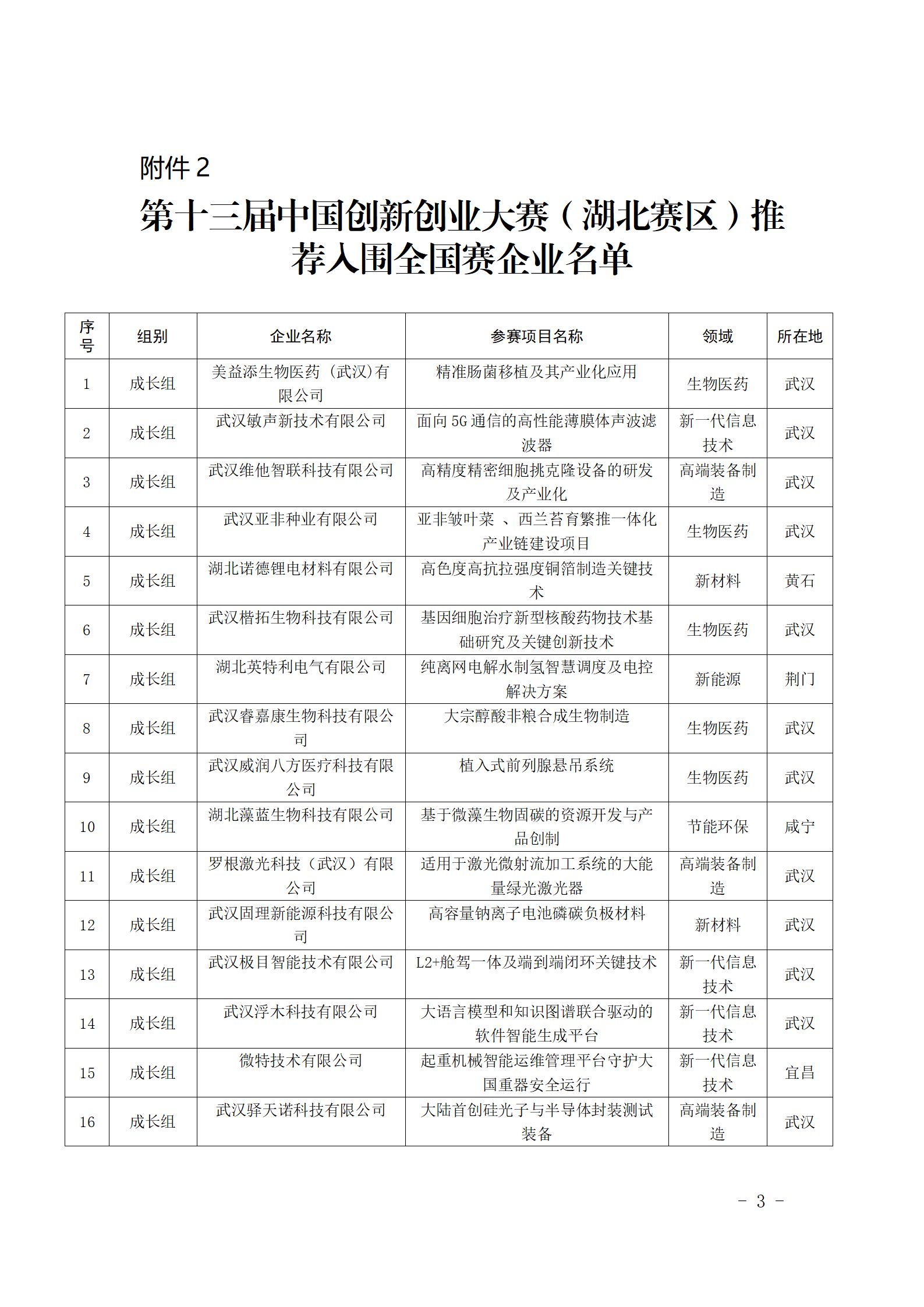 附件 2

第十三届中国创新创业大赛（湖北赛区）推荐入围全国赛企业名单

| 序号 | 组别 | 企业名称 | 参赛项目名称 | 领域 | 所在地 |
|---|---|---|---|---|---|
| 1 | 成长组 | 美益添生物医药（武汉)有限公司 | 精准肠菌移植及其产业化应用 | 生物医药 | 武汉 |
| 2 | 成长组 | 武汉敏声新技术有限公司 | 面向 5G 通信的高性能薄膜体声波滤波器 | 新一代信息技术 | 武汉 |
| 3 | 成长组 | 武汉维他智联科技有限公司 | 高精度精密细胞挑克隆设备的研发及产业化 | 高端装备制造 | 武汉 |
| 4 | 成长组 | 武汉亚非种业有限公司 | 亚非皱叶菜 、西兰苔育繁推一体化产业链建设项目 | 生物医药 | 武汉 |
| 5 | 成长组 | 湖北诺德锂电材料有限公司 | 高色度高抗拉强度铜箔制造关键技术 | 新材料 | 黄石 |
| 6 | 成长组 | 武汉楷拓生物科技有限公司 | 基因细胞治疗新型核酸药物技术基础研究及关键创新技术 | 生物医药 | 武汉 |
| 7 | 成长组 | 湖北英特利电气有限公司 | 纯离网电解水制氢智慧调度及电控解决方案 | 新能源 | 荆门 |
| 8 | 成长组 | 武汉睿嘉康生物科技有限公司 | 大宗醇酸非粮合成生物制造 | 生物医药 | 武汉 |
| 9 | 成长组 | 武汉威润八方医疗科技有限公司 | 植入式前列腺悬吊系统 | 生物医药 | 武汉 |
| 10 | 成长组 | 湖北藻蓝生物科技有限公司 | 基于微藻生物固碳的资源开发与产品创制 | 节能环保 | 咸宁 |
| 11 | 成长组 | 罗根激光科技（武汉）有限公司 | 适用于激光微射流加工系统的大能量绿光激光器 | 高端装备制造 | 武汉 |
| 12 | 成长组 | 武汉固理新能源科技有限公司 | 高容量钠离子电池磷碳负极材料 | 新材料 | 武汉 |
| 13 | 成长组 | 武汉极目智能技术有限公司 | L2+舱驾一体及端到端闭环关键技术 | 新一代信息技术 | 武汉 |
| 14 | 成长组 | 武汉浮木科技有限公司 | 大语言模型和知识图谱联合驱动的软件智能生成平台 | 新一代信息技术 | 武汉 |
| 15 | 成长组 | 微特技术有限公司 | 起重机械智能运维管理平台守护大国重器安全运行 | 新一代信息技术 | 宜昌 |
| 16 | 成长组 | 武汉驿天诺科技有限公司 | 大陆首创硅光子与半导体封装测试装备 | 高端装备制造 | 武汉 |

- 3 -